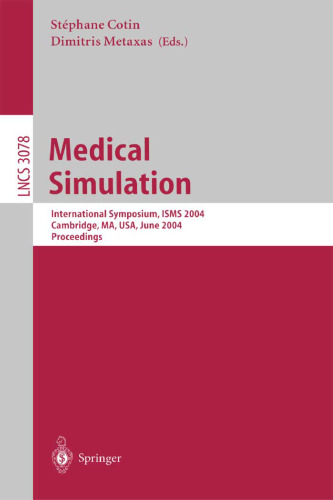 Stéphane Cotin
Dimitris Metaxas (Eds.)

LNCS 3078

Medical Simulation

International Symposium, ISMS 2004
Cambridge, MA, USA, June 2004
Proceedings

Springer